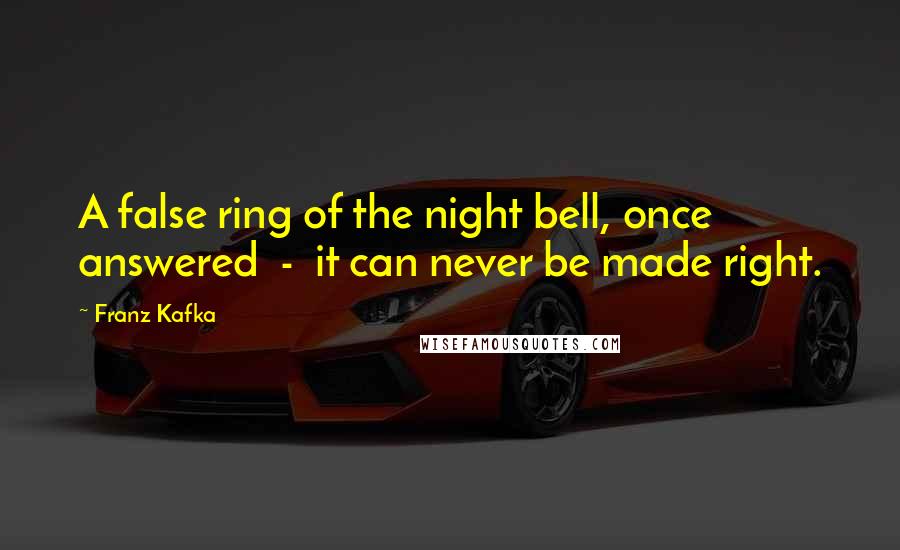 A false ring of the night bell, once answered - it can never be made right.

~ Franz Kafka

WISEFAMOUSQUOTES.COM